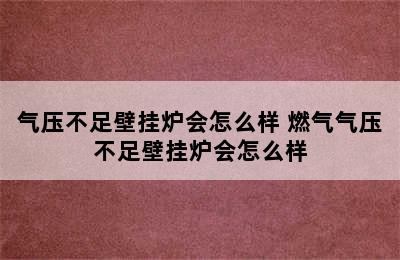 气压不足壁挂炉会怎么样 燃气气压不足壁挂炉会怎么样